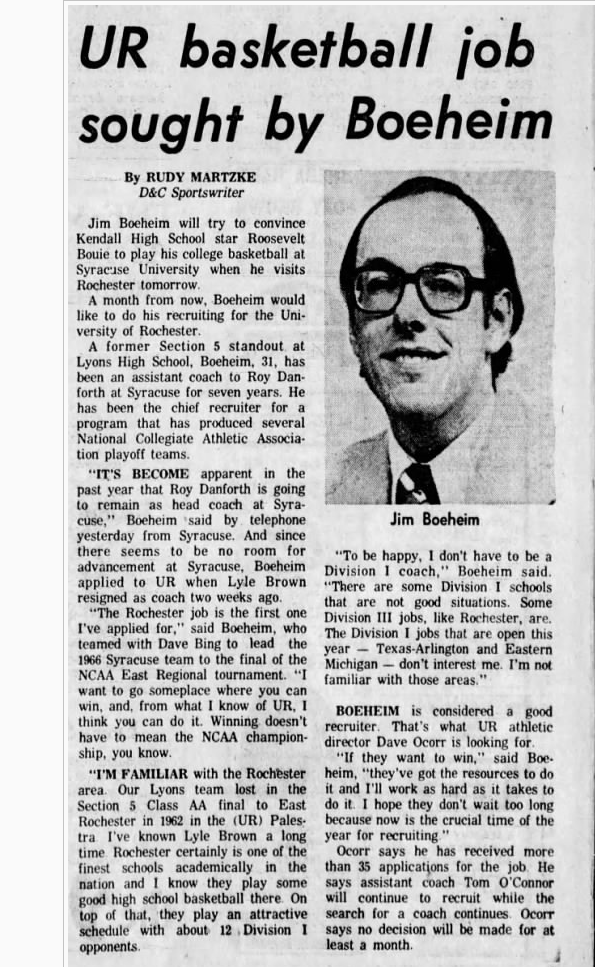 UR basketball job sought by Boeheim

By RUDY MARTZKE
D&C Sportswriter

Jim Boeheim will try to convince Kendall High School star Roosevelt Bouie to play his college basketball at Syracuse University when he visits Rochester tomorrow.

A month from now, Boeheim would like to do his recruiting for the University of Rochester.

A former Section 5 standout at Lyons High School, Boeheim, 31, has been an assistant coach to Roy Danforth at Syracuse for seven years. He has been the chief recruiter for a program that has produced several National Collegiate Athletic Association playoff teams.

"IT'S BECOME apparent in the past year that Roy Danforth is going to remain as head coach at Syracuse," Boeheim said by telephone yesterday from Syracuse. And since there seems to be no room for advancement at Syracuse, Boeheim applied to UR when Lyle Brown resigned as coach two weeks ago.

"The Rochester job is the first one I've applied for," said Boeheim, who teamed with Dave Bing to lead the 1966 Syracuse team to the final of the NCAA East Regional tournament. "I want to go someplace where you can win, and, from what I know of UR, I think you can do it. Winning doesn't have to mean the NCAA championship, you know.

"I'M FAMILIAR with the Rochester area. Our Lyons team lost in the Section 5 Class AA final to East Rochester in 1962 in the (UR) Palestra. I've known Lyle Brown a long time. Rochester certainly is one of the finest schools academically in the nation and I know they play some good high school basketball there. On top of that, they play an attractive schedule with about 12 Division I opponents.

Jim Boeheim

"To be happy, I don't have to be a Division I coach," Boeheim said. "There are some Division I schools that are not good situations. Some Division III jobs, like Rochester, are. The Division I jobs that are open this year — Texas-Arlington and Eastern Michigan — don't interest me. I'm not familiar with those areas."

BOEHEIM is considered a good recruiter. That's what UR athletic director Dave Ocorr is looking for.

"If they want to win," said Boeheim, "they've got the resources to do it and I'll work as hard as it takes to do it. I hope they don't wait too long because now is the crucial time of the year for recruiting."

Ocorr says he has received more than 35 applications for the job. He says assistant coach Tom O'Connor will continue to recruit while the search for a coach continues. Ocorr says no decision will be made for at least a month.